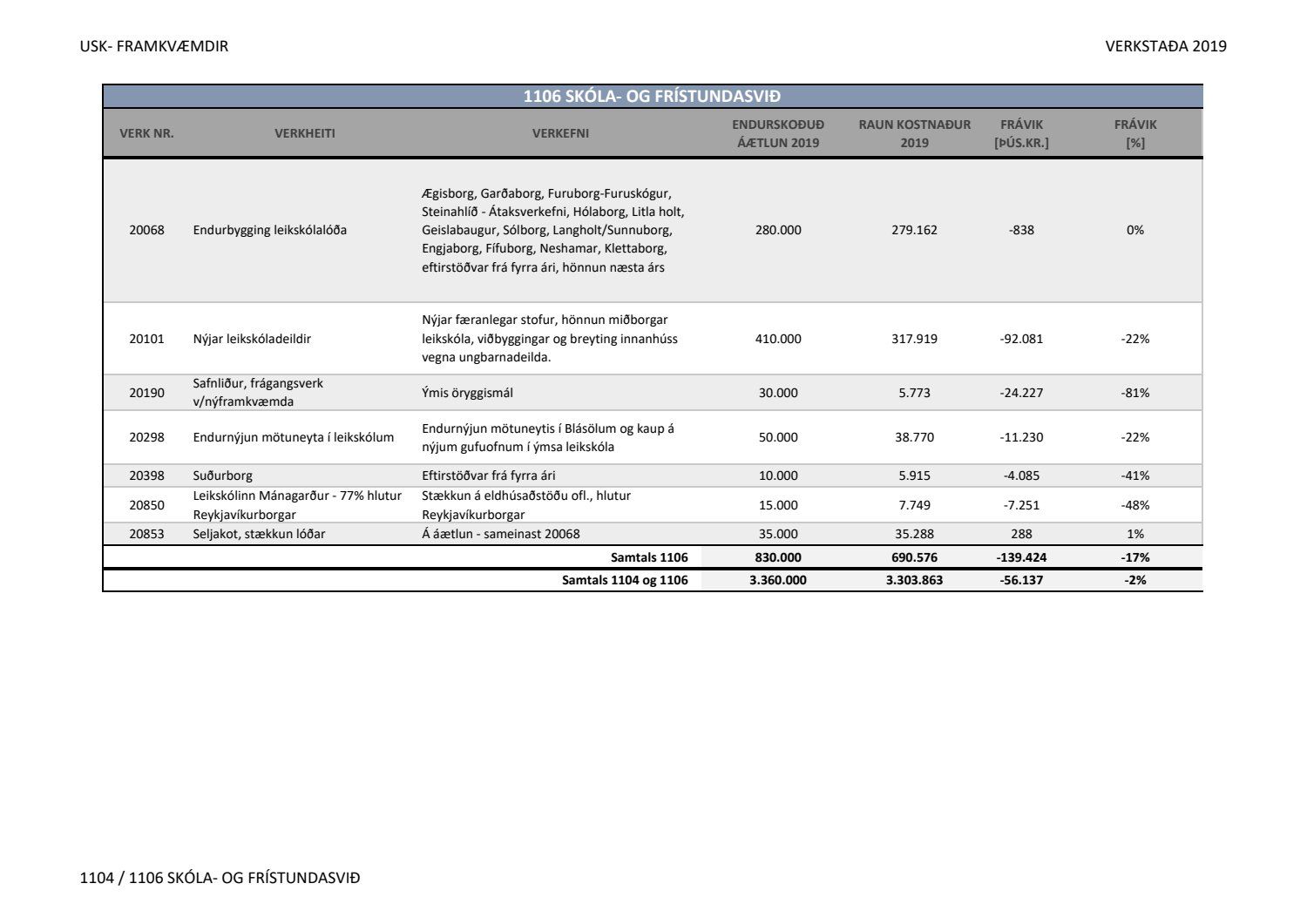 USK- FRAMKVÆMDIR

VERKSTAÐA 2019

1106 SKÓLA- OG FRÍSTUNDASVIÐ

| VERK NR. | VERKHEITI | VERKEFNI | ENDURSKOÐUÐ ÁÆTLUN 2019 | RAUN KOSTNAÐUR 2019 | FRÁVIK [ÞÚS.KR.] | FRÁVIK [%] |
|---|---|---|---|---|---|---|
| 20068 | Endurbygging leikskólalóða | Ægisborg, Garðaborg, Furuborg-Furuskógur, Steinahlíð - Átaksverkefni, Hólaborg, Litla holt, Geislabaugur, Sólborg, Langholt/Sunnuborg, Engjaborg, Fífuborg, Neshamar, Klettaborg, eftirstöðvar frá fyrra ári, hönnun næsta árs | 280.000 | 279.162 | -838 | 0% |
| 20101 | Nýjar leikskóladeildir | Nýjar færanlegar stofur, hönnun miðborgar leikskóla, viðbyggingar og breyting innanhúss vegna ungbarnadeilda. | 410.000 | 317.919 | -92.081 | -22% |
| 20190 | Safnliður, frágangsverk v/nýframkvæmda | Ýmis öryggismál | 30.000 | 5.773 | -24.227 | -81% |
| 20298 | Endurnýjun mötuneyta í leikskólum | Endurnýjun mötuneytis í Blásölum og kaup á nýjum gufuofnum í ýmsa leikskóla | 50.000 | 38.770 | -11.230 | -22% |
| 20398 | Suðurborg | Eftirstöðvar frá fyrra ári | 10.000 | 5.915 | -4.085 | -41% |
| 20850 | Leikskólinn Mánagarður - 77% hlutur Reykjavíkurborgar | Stækkun á eldhúsaðstöðu ofl., hlutur Reykjavíkurborgar | 15.000 | 7.749 | -7.251 | -48% |
| 20853 | Seljakot, stækkun lóðar | Á áætlun - sameinast 20068 | 35.000 | 35.288 | 288 | 1% |
| | | Samtals 1106 | 830.000 | 690.576 | -139.424 | -17% |
| | | Samtals 1104 og 1106 | 3.360.000 | 3.303.863 | -56.137 | -2% |

1104 / 1106 SKÓLA- OG FRÍSTUNDASVIÐ